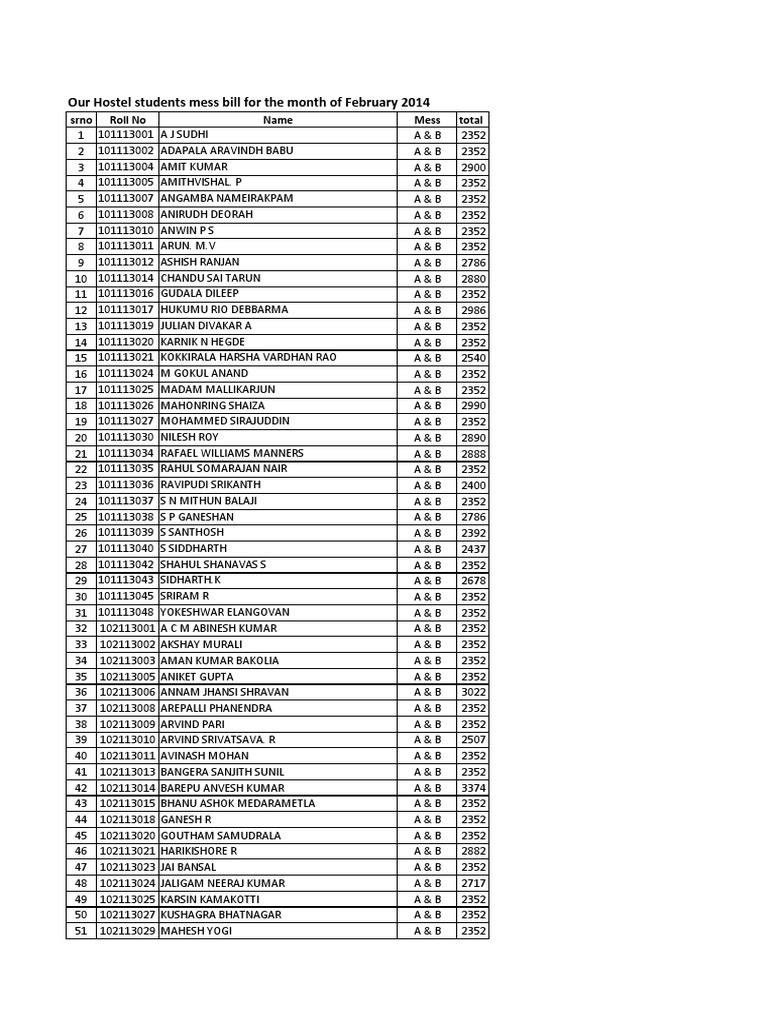 Our Hostel students mess bill for the month of February 2014

| srno | Roll No | Name | Mess | total |
|---|---|---|---|---|
| 1 | 101113001 | A J SUDHI | A & B | 2352 |
| 2 | 101113002 | ADAPALA ARAVINDH BABU | A & B | 2352 |
| 3 | 101113004 | AMIT KUMAR | A & B | 2900 |
| 4 | 101113005 | AMITHVISHAL. P | A & B | 2352 |
| 5 | 101113007 | ANGAMBA NAMEIRAKPAM | A & B | 2352 |
| 6 | 101113008 | ANIRUDH DEORAH | A & B | 2352 |
| 7 | 101113010 | ANWIN P S | A & B | 2352 |
| 8 | 101113011 | ARUN. M.V | A & B | 2352 |
| 9 | 101113012 | ASHISH RANJAN | A & B | 2786 |
| 10 | 101113014 | CHANDU SAI TARUN | A & B | 2880 |
| 11 | 101113016 | GUDALA DILEEP | A & B | 2352 |
| 12 | 101113017 | HUKUMU RIO DEBBARMA | A & B | 2986 |
| 13 | 101113019 | JULIAN DIVAKAR A | A & B | 2352 |
| 14 | 101113020 | KARNIK N HEGDE | A & B | 2352 |
| 15 | 101113021 | KOKKIRALA HARSHA VARDHAN RAO | A & B | 2540 |
| 16 | 101113024 | M GOKUL ANAND | A & B | 2352 |
| 17 | 101113025 | MADAM MALLIKARJUN | A & B | 2352 |
| 18 | 101113026 | MAHONRING SHAIZA | A & B | 2990 |
| 19 | 101113027 | MOHAMMED SIRAJUDDIN | A & B | 2352 |
| 20 | 101113030 | NILESH ROY | A & B | 2890 |
| 21 | 101113034 | RAFAEL WILLIAMS MANNERS | A & B | 2888 |
| 22 | 101113035 | RAHUL SOMARAJAN NAIR | A & B | 2352 |
| 23 | 101113036 | RAVIPUDI SRIKANTH | A & B | 2400 |
| 24 | 101113037 | S N MITHUN BALAJI | A & B | 2352 |
| 25 | 101113038 | S P GANESHAN | A & B | 2786 |
| 26 | 101113039 | S SANTHOSH | A & B | 2392 |
| 27 | 101113040 | S SIDDHARTH | A & B | 2437 |
| 28 | 101113042 | SHAHUL SHANAVAS S | A & B | 2352 |
| 29 | 101113043 | SIDHARTH.K | A & B | 2678 |
| 30 | 101113045 | SRIRAM R | A & B | 2352 |
| 31 | 101113048 | YOKESHWAR ELANGOVAN | A & B | 2352 |
| 32 | 102113001 | A C M ABINESH KUMAR | A & B | 2352 |
| 33 | 102113002 | AKSHAY MURALI | A & B | 2352 |
| 34 | 102113003 | AMAN KUMAR BAKOLIA | A & B | 2352 |
| 35 | 102113005 | ANIKET GUPTA | A & B | 2352 |
| 36 | 102113006 | ANNAM JHANSI SHRAVAN | A & B | 3022 |
| 37 | 102113008 | AREPALLI PHANENDRA | A & B | 2352 |
| 38 | 102113009 | ARVIND PARI | A & B | 2352 |
| 39 | 102113010 | ARVIND SRIVATSAVA. R | A & B | 2507 |
| 40 | 102113011 | AVINASH MOHAN | A & B | 2352 |
| 41 | 102113013 | BANGERA SANJITH SUNIL | A & B | 2352 |
| 42 | 102113014 | BAREPU ANVESH KUMAR | A & B | 3374 |
| 43 | 102113015 | BHANU ASHOK MEDARAMETLA | A & B | 2352 |
| 44 | 102113018 | GANESH R | A & B | 2352 |
| 45 | 102113020 | GOUTHAM SAMUDRALA | A & B | 2352 |
| 46 | 102113021 | HARIKISHORE R | A & B | 2882 |
| 47 | 102113023 | JAI BANSAL | A & B | 2352 |
| 48 | 102113024 | JALIGAM NEERAJ KUMAR | A & B | 2717 |
| 49 | 102113025 | KARSIN KAMAKOTTI | A & B | 2352 |
| 50 | 102113027 | KUSHAGRA BHATNAGAR | A & B | 2352 |
| 51 | 102113029 | MAHESH YOGI | A & B | 2352 |